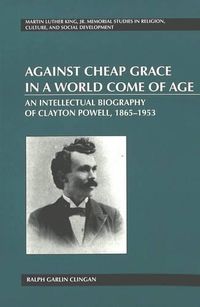 MARTIN LUTHER KING, JR. MEMORIAL STUDIES IN RELIGION, CULTURE, AND SOCIAL DEVELOPMENT

AGAINST CHEAP GRACE IN A WORLD COME OF AGE

AN INTELLECTUAL BIOGRAPHY OF CLAYTON POWELL, 1865–1953

RALPH GARLIN CLINGAN